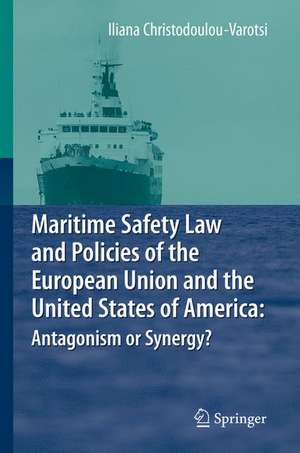 Iliana Christodoulou-Varotsi

Maritime Safety Law and Policies of the European Union and the United States of America: Antagonism or Synergy?

Springer